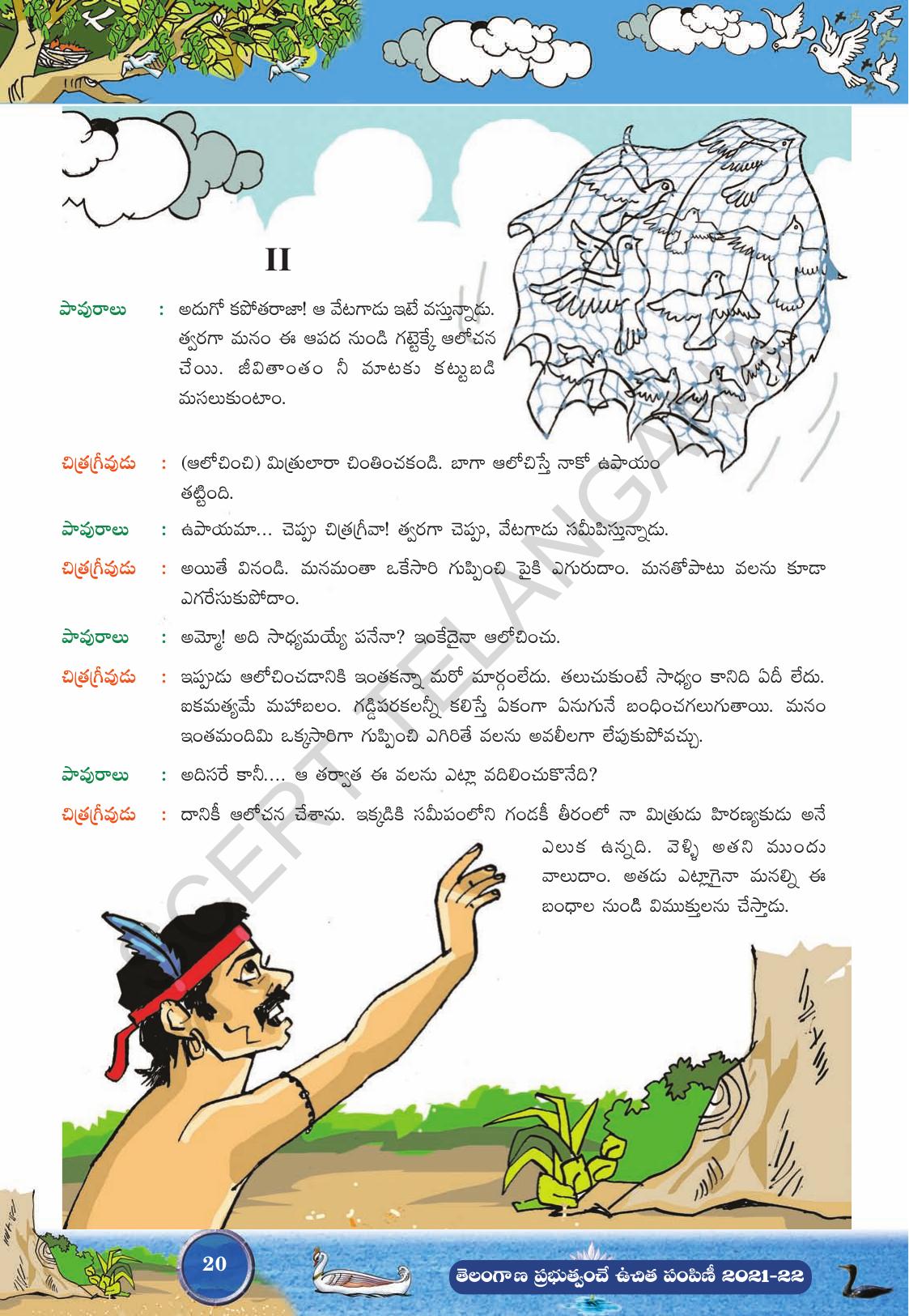 II

పావురాలు : అదుగో కపోతరాజా! ఆ వేటగాడు ఇటే వస్తున్నాడు. త్వరగా మనం ఈ ఆపద నుండి గట్టెక్కే ఆలోచన చేయి. జీవితాంతం నీ మాటకు కట్టుబడి మసలుకుంటాం.

చిత్రగ్రీవుడు : (ఆలోచించి) మిత్రులారా చింతించకండి. బాగా ఆలోచిస్తే నాకో ఉపాయం తట్టింది.

పావురాలు : ఉపాయమా... చెప్పు చిత్రగ్రీవా! త్వరగా చెప్పు, వేటగాడు సమీపిస్తున్నాడు.

చిత్రగ్రీవుడు : అయితే వినండి. మనమంతా ఒకేసారి గుప్పించి పైకి ఎగురుదాం. మనతోపాటు వలను కూడా ఎగరేసుకుపోదాం.

పావురాలు : అమ్మో! అది సాధ్యమయ్యే పనేనా? ఇంకేదైనా ఆలోచించు.

చిత్రగ్రీవుడు : ఇప్పుడు ఆలోచించడానికి ఇంతకన్నా మరో మార్గంలేదు. తలుచుకుంటే సాధ్యం కానిది ఏదీ లేదు. ఐకమత్యమే మహాబలం. గడ్డిపరకలన్నీ కలిస్తే ఏకంగా ఏనుగునే బంధించగలుగుతాయి. మనం ఇంతమందిమి ఒక్కసారిగా గుప్పించి ఎగిరితే వలను అవలీలగా లేపుకుపోవచ్చు.

పావురాలు : అదిసరే కానీ.... ఆ తర్వాత ఈ వలను ఎట్లా వదిలించుకొనేది?

చిత్రగ్రీవుడు : దానికీ ఆలోచన చేశాను. ఇక్కడికి సమీపంలోని గండకీ తీరంలో నా మిత్రుడు హిరణ్యకుడు అనే ఎలుక ఉన్నది. వెళ్ళి అతని ముందు వాలుదాం. అతడు ఎట్లాగైనా మనల్ని ఈ బంధాల నుండి విముక్తులను చేస్తాడు.

SCERT TELANGANA

20

తెలంగాణ ప్రభుత్వంచే ఉచిత పంపిణీ 2021-22